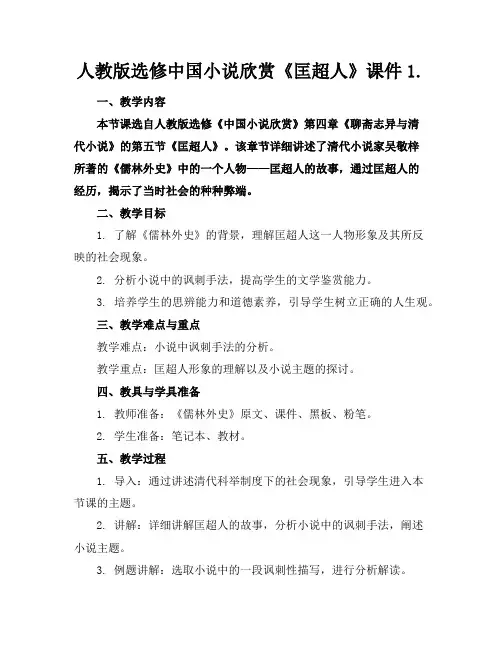 人教版选修中国小说欣赏《匡超人》课件 1.

一、教学内容

本节课选自人教版选修《中国小说欣赏》第四章《聊斋志异与清代小说》的第五节《匡超人》。该章节详细讲述了清代小说家吴敬梓所著的《儒林外史》中的一个人物——匡超人的故事，通过匡超人的经历，揭示了当时社会的种种弊端。

二、教学目标

1. 了解《儒林外史》的背景，理解匡超人这一人物形象及其所反映的社会现象。

2. 分析小说中的讽刺手法，提高学生的文学鉴赏能力。

3. 培养学生的思辨能力和道德素养，引导学生树立正确的人生观。

三、教学难点与重点

教学难点：小说中讽刺手法的分析。

教学重点：匡超人形象的理解以及小说主题的探讨。

四、教具与学具准备

1. 教师准备：《儒林外史》原文、课件、黑板、粉笔。

2. 学生准备：笔记本、教材。

五、教学过程

1. 导入：通过讲述清代科举制度下的社会现象，引导学生进入本节课的主题。

2. 讲解：详细讲解匡超人的故事，分析小说中的讽刺手法，阐述小说主题。

3. 例题讲解：选取小说中的一段讽刺性描写，进行分析解读。